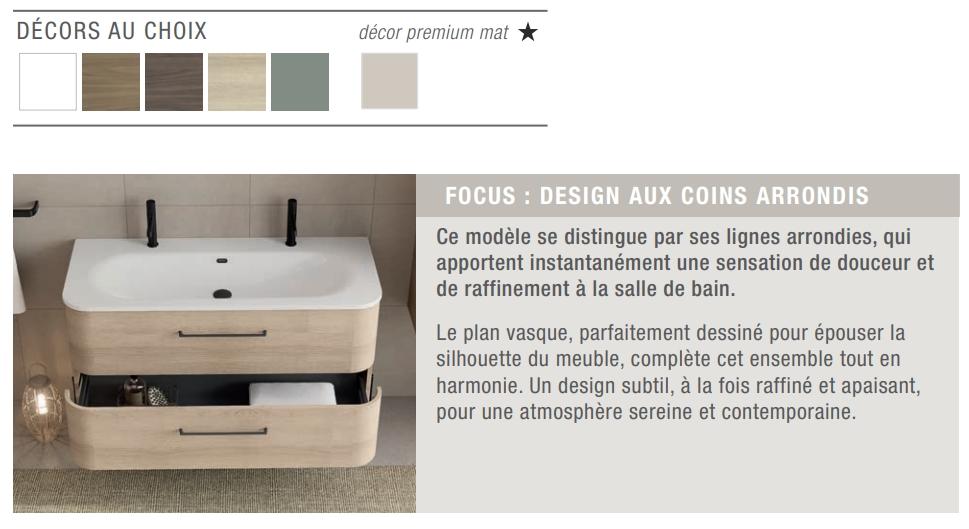 DÉCORS AU CHOIX

décor premium mat ★

FOCUS : DESIGN AUX COINS ARRONDIS

Ce modèle se distingue par ses lignes arrondies, qui apportent instantanément une sensation de douceur et de raffinement à la salle de bain.

Le plan vasque, parfaitement dessiné pour épouser la silhouette du meuble, complète cet ensemble tout en harmonie. Un design subtil, à la fois raffiné et apaisant, pour une atmosphère sereine et contemporaine.